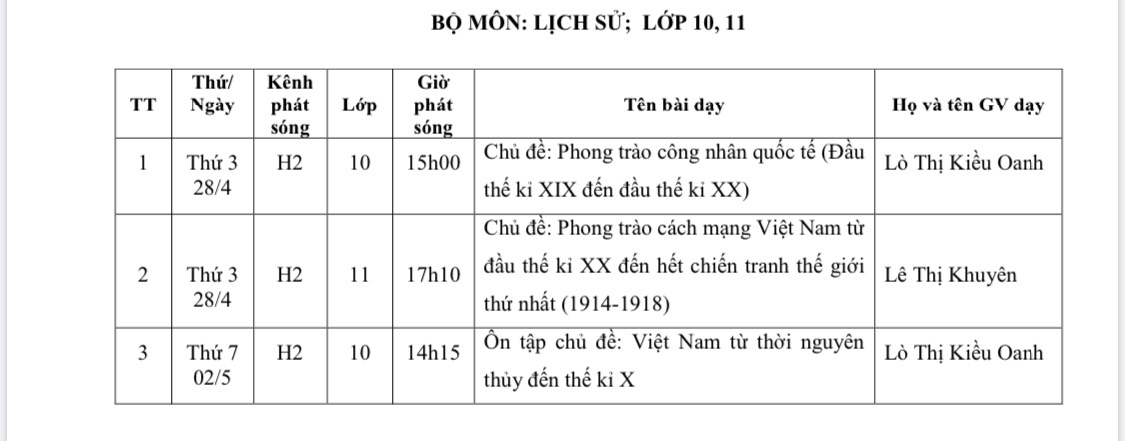 BỘ MÔN: LỊCH SỬ; LỚP 10, 11

| TT | Thứ/ Ngày | Kênh phát sóng | Lớp | Giờ phát sóng | Tên bài dạy | Họ và tên GV dạy |
|---|---|---|---|---|---|---|
| 1 | Thứ 3 28/4 | H2 | 10 | 15h00 | Chủ đề: Phong trào công nhân quốc tế (Đầu thế kỉ XIX đến đầu thế kỉ XX) | Lò Thị Kiều Oanh |
| 2 | Thứ 3 28/4 | H2 | 11 | 17h10 | Chủ đề: Phong trào cách mạng Việt Nam từ đầu thế kỉ XX đến hết chiến tranh thế giới thứ nhất (1914-1918) | Lê Thị Khuyên |
| 3 | Thứ 7 02/5 | H2 | 10 | 14h15 | Ôn tập chủ đề: Việt Nam từ thời nguyên thủy đến thế kỉ X | Lò Thị Kiều Oanh |